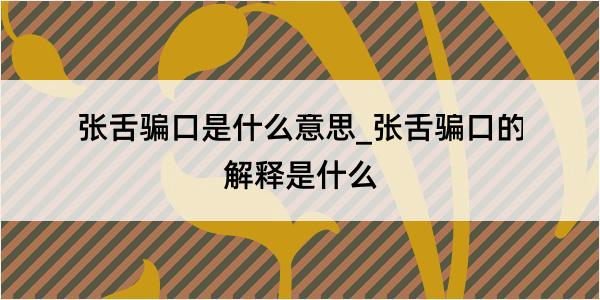 张舌骗口是什么意思_张舌骗口的解释是什么